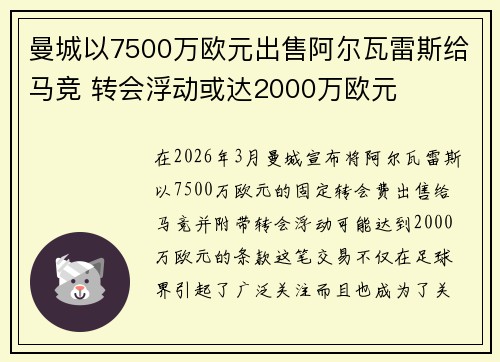 曼城以7500万欧元出售阿尔瓦雷斯给马竞 转会浮动或达2000万欧元

在2026年3月曼城宣布将阿尔瓦雷斯以7500万欧元的固定转会费出售给马竞并附带转会浮动可能达到2000万欧元的条款这笔交易不仅在足球界引起了广泛关注而且也成为了关